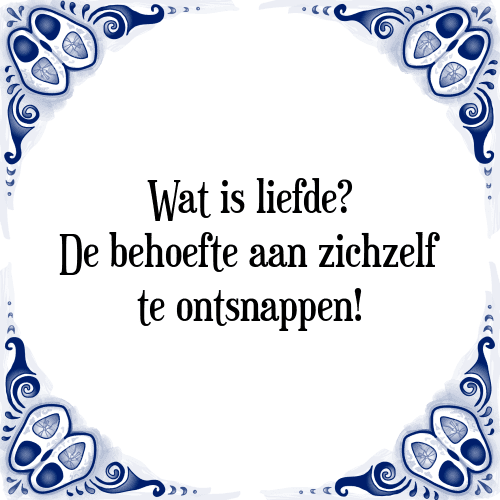 Wat is liefde?
De behoefte aan zichzelf te ontsnappen!